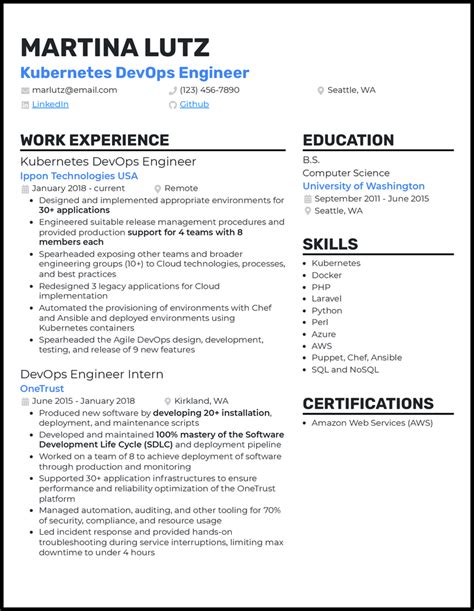 MARTINA LUTZ
Kubernetes DevOps Engineer

marlutz@email.com
(123) 456-7890
Seattle, WA
LinkedIn
Github

WORK EXPERIENCE

Kubernetes DevOps Engineer
Ippon Technologies USA
January 2018 - current
Remote

- Designed and implemented appropriate environments for 30+ applications
- Engineered suitable release management procedures and provided production support for 4 teams with 8 members each
- Spearheaded exposing other teams and broader engineering groups (10+) to Cloud technologies, processes, and best practices
- Redesigned 3 legacy applications for Cloud implementation
- Automated the provisioning of environments with Chef and Ansible and deployed environments using Kubernetes containers
- Spearheaded the Agile DevOps design, development, testing, and release of 9 new features

DevOps Engineer Intern
OneTrust
June 2015 - January 2018
Kirkland, WA

- Produced new software by developing 20+ installation, deployment, and maintenance scripts
- Developed and maintained 100% mastery of the Software Development Life Cycle (SDLC) and deployment pipeline
- Worked on a team of 8 to achieve deployment of software through production and monitoring
- Supported 30+ application infrastructures to ensure performance and reliability optimization of the OneTrust platform
- Managed automation, auditing, and other tooling for 70% of security, compliance, and resource usage
- Led incident response and provided hands-on troubleshooting during service interruptions, limiting max downtime to under 4 hours

EDUCATION

B.S.
Computer Science
University of Washington
September 2011 - June 2015
Seattle, WA

SKILLS

- Kubernetes
- Docker
- PHP
- Laravel
- Python
- Perl
- Azure
- AWS
- Puppet, Chef, Ansible
- SQL and NoSQL

CERTIFICATIONS

- Amazon Web Services (AWS)